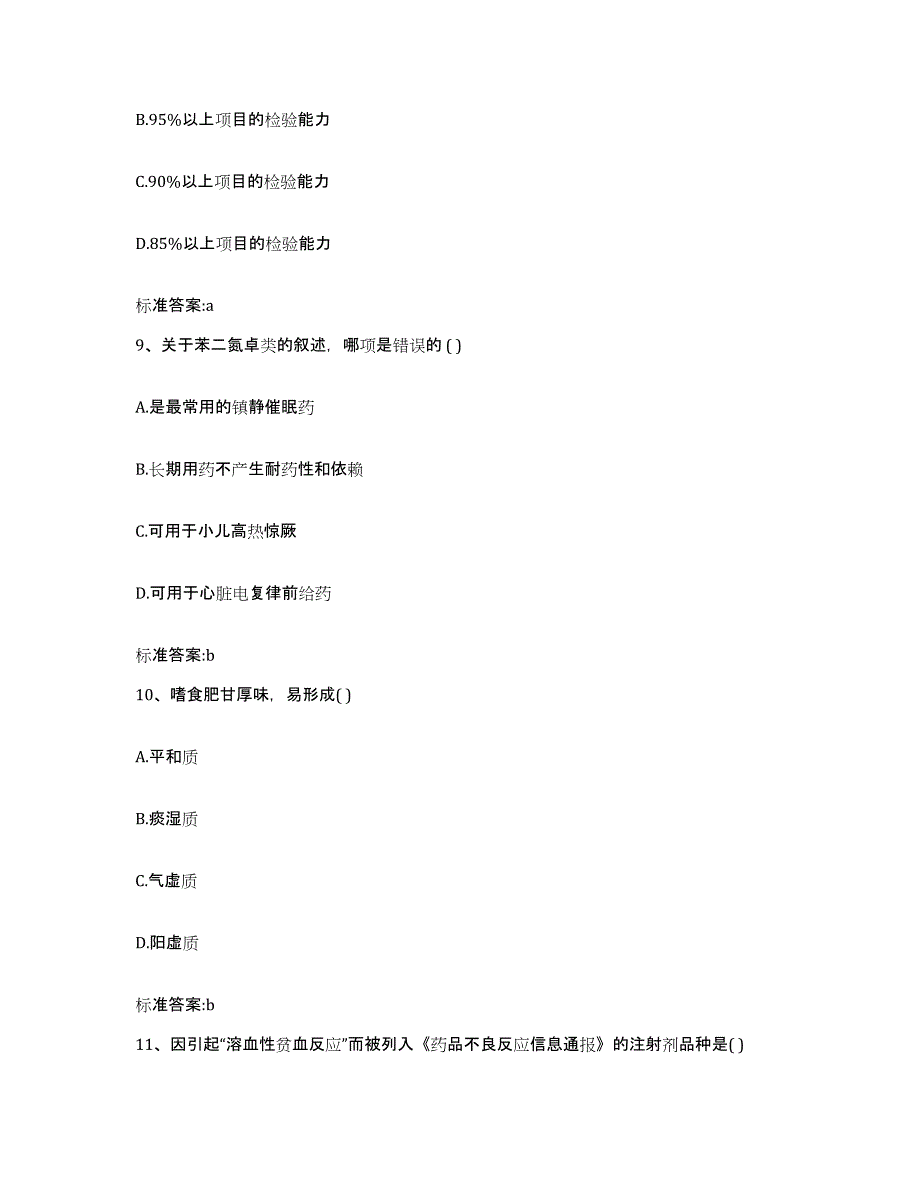 B.95%以上项目的检验能力

C.90%以上项目的检验能力

D.85%以上项目的检验能力

标准答案:a

9、关于苯二氮卓类的叙述，哪项是错误的 ( )

A.是最常用的镇静催眠药

B.长期用药不产生耐药性和依赖

C.可用于小儿高热惊厥

D.可用于心脏电复律前给药

标准答案:b

10、嗜食肥甘厚味，易形成( )

A.平和质

B.痰湿质

C.气虚质

D.阳虚质

标准答案:b

11、因引起“溶血性贫血反应”而被列入《药品不良反应信息通报》的注射剂品种是( )